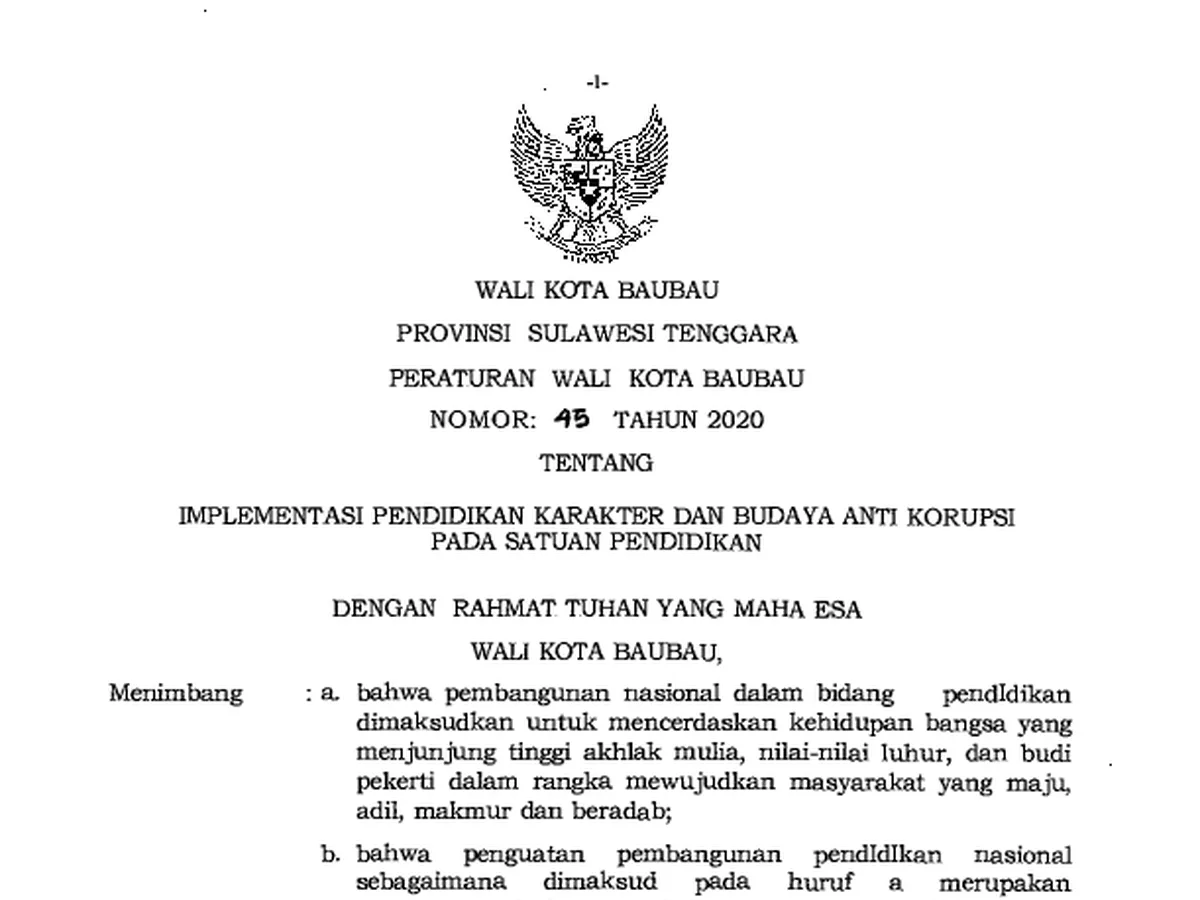 -1-

WALI KOTA BAUBAU

PROVINSI SULAWESI TENGGARA

PERATURAN WALI KOTA BAUBAU

NOMOR: 45 TAHUN 2020

TENTANG

IMPLEMENTASI PENDIDIKAN KARAKTER DAN BUDAYA ANTI KORUPSI PADA SATUAN PENDIDIKAN

DENGAN RAHMAT TUHAN YANG MAHA ESA

WALI KOTA BAUBAU,

Menimbang : a. bahwa pembangunan nasional dalam bidang pendidikan dimaksudkan untuk mencerdaskan kehidupan bangsa yang menjunjung tinggi akhlak mulia, nilai-nilai luhur, dan budi pekerti dalam rangka mewujudkan masyarakat yang maju, adil, makmur dan beradab;

b. bahwa penguatan pembangunan pendidikan nasional sebagaimana dimaksud pada huruf a merupakan